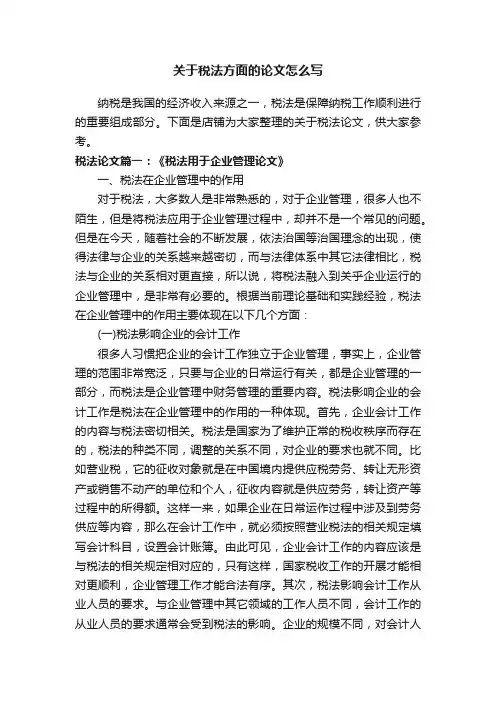 关于税法方面的论文怎么写

纳税是我国的经济收入来源之一，税法是保障纳税工作顺利进行的重要组成部分。下面是店铺为大家整理的关于税法论文，供大家参考。

税法论文篇一：《税法用于企业管理论文》

一、税法在企业管理中的作用

对于税法，大多数人是非常熟悉的，对于企业管理，很多人也不陌生，但是将税法应用于企业管理过程中，却并不是一个常见的问题。但是在今天，随着社会的不断发展，依法治国等治国理念的出现，使得法律与企业的关系越来越密切，而与法律体系中其它法律相比，税法与企业的关系相对更直接，所以说，将税法融入到关乎企业运行的企业管理中，是非常有必要的。根据当前理论基础和实践经验，税法在企业管理中的作用主要体现在以下几个方面：

(一)税法影响企业的会计工作

很多人习惯把企业的会计工作独立于企业管理，事实上，企业管理的范围非常宽泛，只要与企业的日常运行有关，都是企业管理的一部分，而税法是企业管理中财务管理的重要内容。税法影响企业的会计工作是税法在企业管理中的作用的一种体现。首先，企业会计工作的内容与税法密切相关。税法是国家为了维护正常的税收秩序而存在的，税法的种类不同，调整的关系不同，对企业的要求也就不同。比如营业税，它的征收对象就是在中国境内提供应税劳务、转让无形资产或销售不动产的单位和个人，征收内容就是供应劳务，转让资产等过程中的所得额。这样一来，如果企业在日常运作过程中涉及到劳务供应等内容，那么在会计工作中，就必须按照营业税法的相关规定填写会计科目，设置会计账簿。由此可见，企业会计工作的内容应该是与税法的相关规定相对应的，只有这样，国家税收工作的开展才能相对更顺利，企业管理工作才能合法有序。其次，税法影响会计工作从业人员的要求。与企业管理中其它领域的工作人员不同，会计工作的从业人员的要求通常会受到税法的影响。企业的规模不同，对会计人